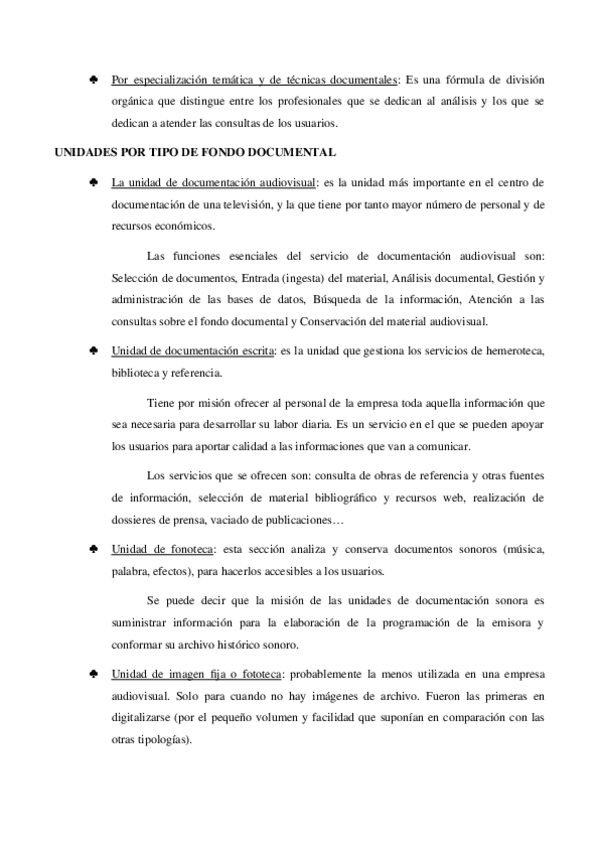 ♣ Por especialización temática y de técnicas documentales: Es una fórmula de división orgánica que distingue entre los profesionales que se dedican al análisis y los que se dedican a atender las consultas de los usuarios.

UNIDADES POR TIPO DE FONDO DOCUMENTAL

♣ La unidad de documentación audiovisual: es la unidad más importante en el centro de documentación de una televisión, y la que tiene por tanto mayor número de personal y de recursos económicos.

Las funciones esenciales del servicio de documentación audiovisual son: Selección de documentos, Entrada (ingesta) del material, Análisis documental, Gestión y administración de las bases de datos, Búsqueda de la información, Atención a las consultas sobre el fondo documental y Conservación del material audiovisual.

♣ Unidad de documentación escrita: es la unidad que gestiona los servicios de hemeroteca, biblioteca y referencia.

Tiene por misión ofrecer al personal de la empresa toda aquella información que sea necesaria para desarrollar su labor diaria. Es un servicio en el que se pueden apoyar los usuarios para aportar calidad a las informaciones que van a comunicar.

Los servicios que se ofrecen son: consulta de obras de referencia y otras fuentes de información, selección de material bibliográfico y recursos web, realización de dossieres de prensa, vaciado de publicaciones…

♣ Unidad de fonoteca: esta sección analiza y conserva documentos sonoros (música, palabra, efectos), para hacerlos accesibles a los usuarios.

Se puede decir que la misión de las unidades de documentación sonora es suministrar información para la elaboración de la programación de la emisora y conformar su archivo histórico sonoro.

♣ Unidad de imagen fija o fototeca: probablemente la menos utilizada en una empresa audiovisual. Solo para cuando no hay imágenes de archivo. Fueron las primeras en digitalizarse (por el pequeño volumen y facilidad que suponían en comparación con las otras tipologías).